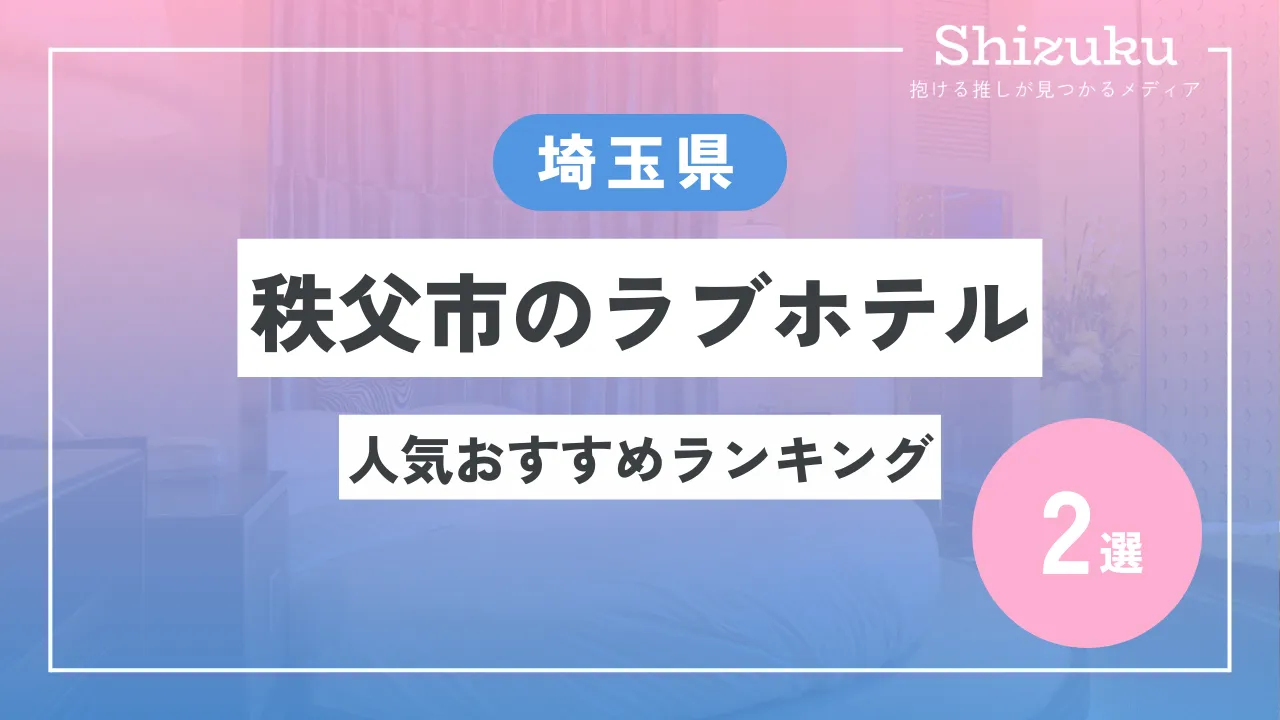 Shizuku
抱ける推しが見つかるメディア

埼玉県

秩父市のラブホテル

人気おすすめランキング

2選